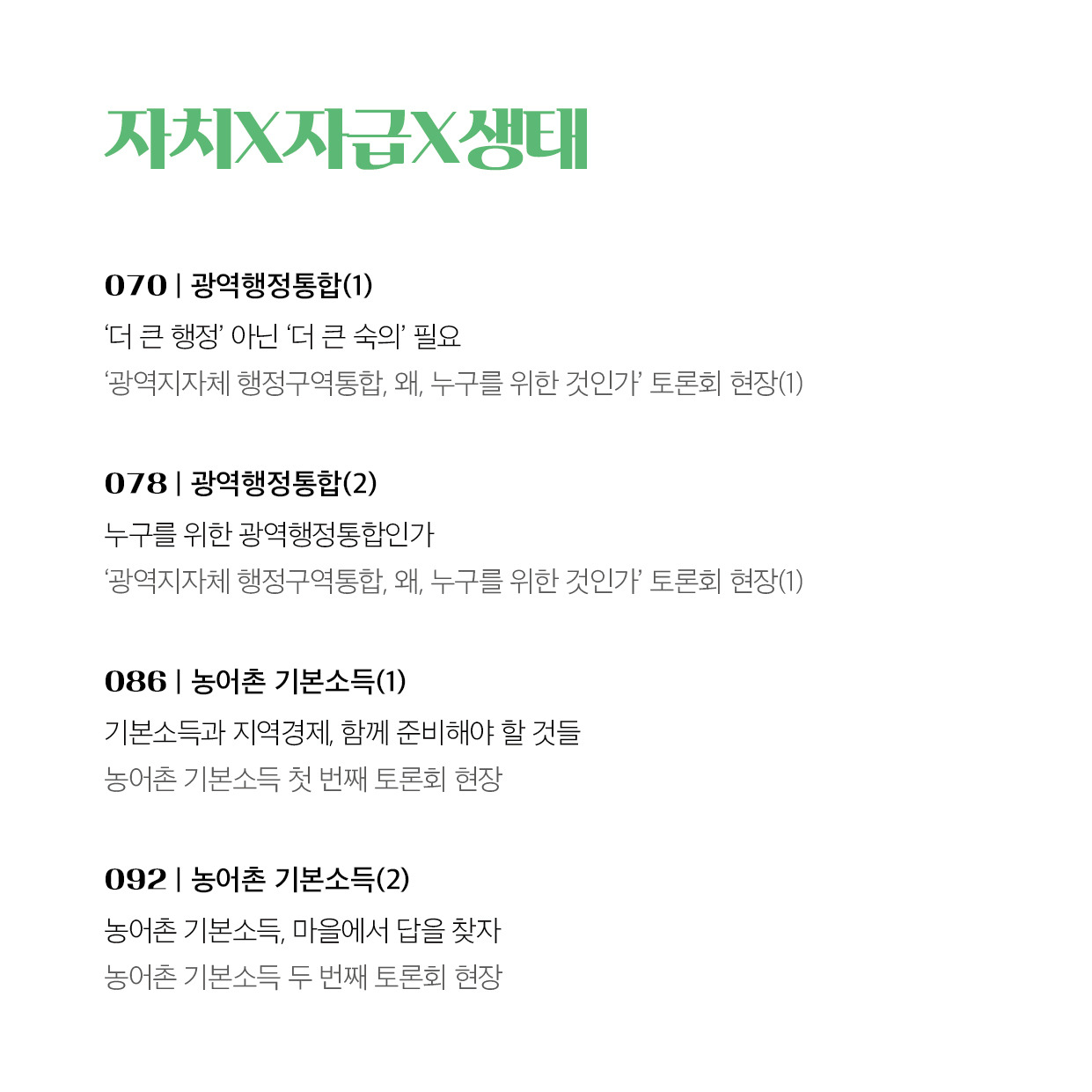 자치X자급X생태

070 | 광역행정통합(1)

‘더 큰 행정’ 아닌 ‘더 큰 숙의’ 필요

‘광역지자체 행정구역통합, 왜, 누구를 위한 것인가’ 토론회 현장(1)

078 | 광역행정통합(2)

누구를 위한 광역행정통합인가

‘광역지자체 행정구역통합, 왜, 누구를 위한 것인가’ 토론회 현장(1)

086 | 농어촌 기본소득(1)

기본소득과 지역경제, 함께 준비해야 할 것들

농어촌 기본소득 첫 번째 토론회 현장

092 | 농어촌 기본소득(2)

농어촌 기본소득, 마을에서 답을 찾자

농어촌 기본소득 두 번째 토론회 현장